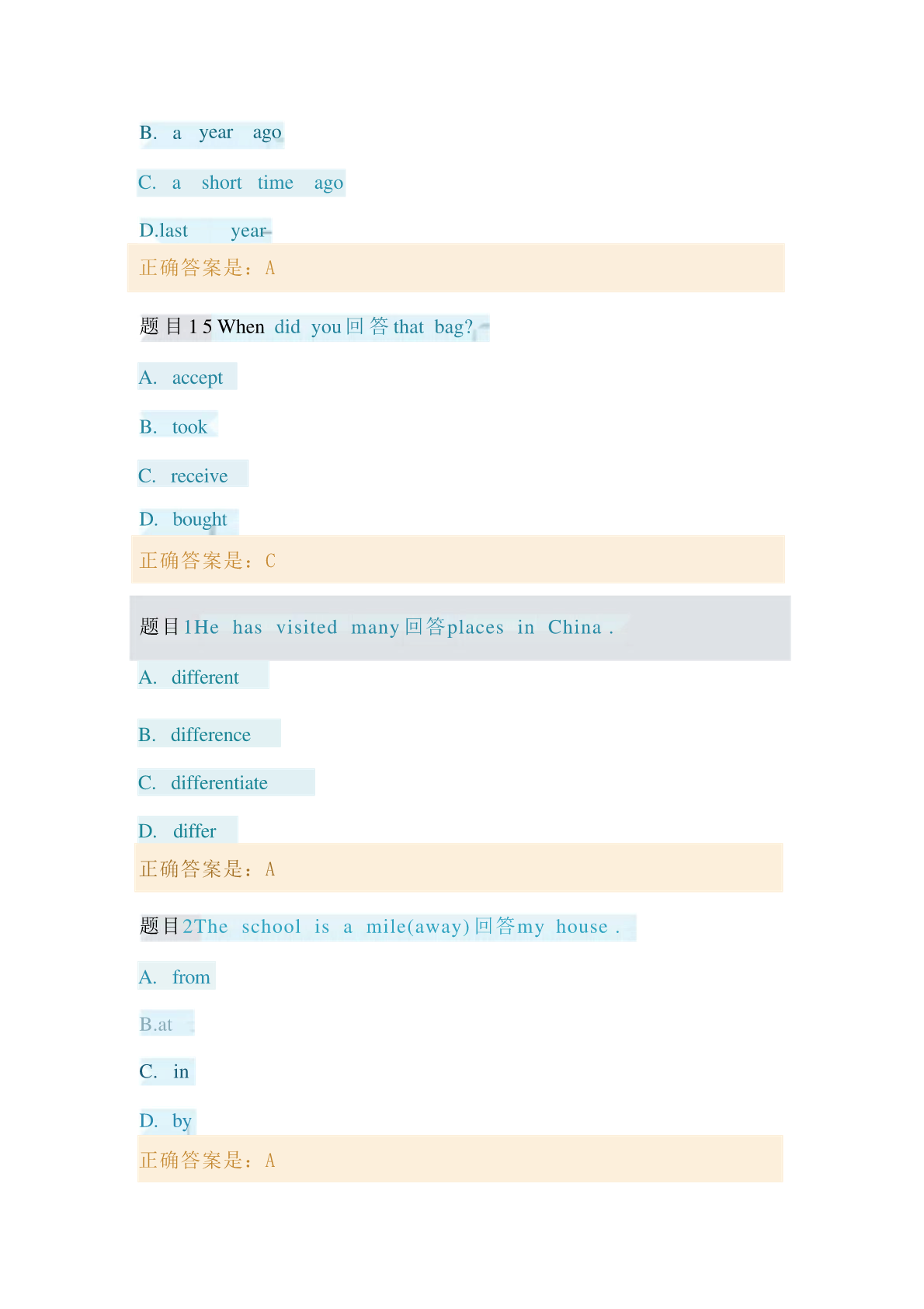 B. a year ago

C. a short time ago

D.last year

正确答案是：A

题目15 When did you回答that bag?

A. accept

B. took

C. receive

D. bought

正确答案是：C

题目1He has visited many回答places in China .

A. different

B. difference

C. differentiate

D. differ

正确答案是：A

题目2The school is a mile(away)回答my house .

A. from

B.at

C. in

D. by

正确答案是：A